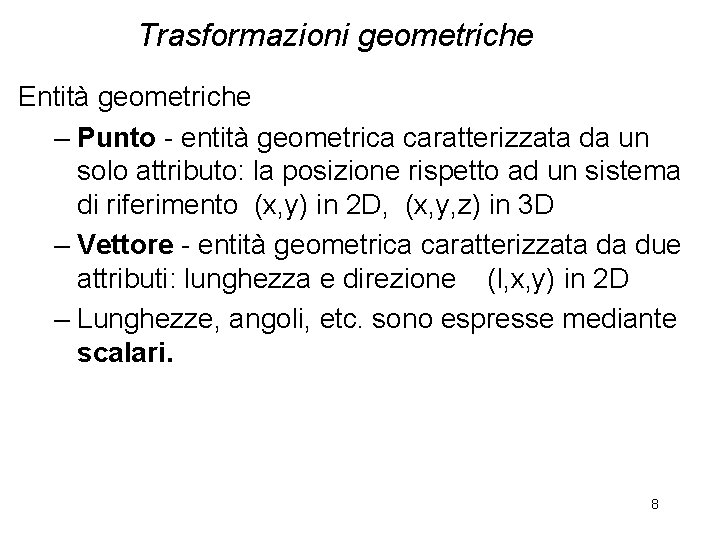 Trasformazioni geometriche

Entità geometriche

– Punto - entità geometrica caratterizzata da un solo attributo: la posizione rispetto ad un sistema di riferimento (x,y) in 2D, (x,y,z) in 3D

– Vettore - entità geometrica caratterizzata da due attributi: lunghezza e direzione (l,x,y) in 2D

– Lunghezze, angoli, etc. sono espresse mediante scalari.

8